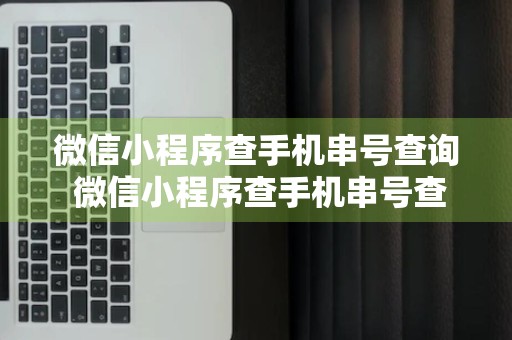 微信小程序查手机串号查询
微信小程序查手机串号查